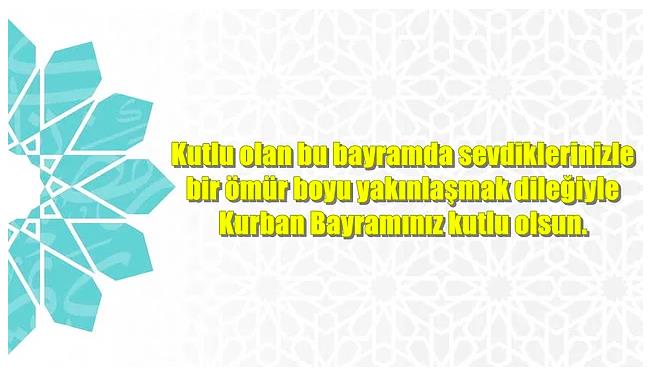 Kutlu olan bu bayramda sevdiklerinizle bir ömür boyu yakınlaşmak dileğiyle Kurban Bayramınız kutlu olsun.